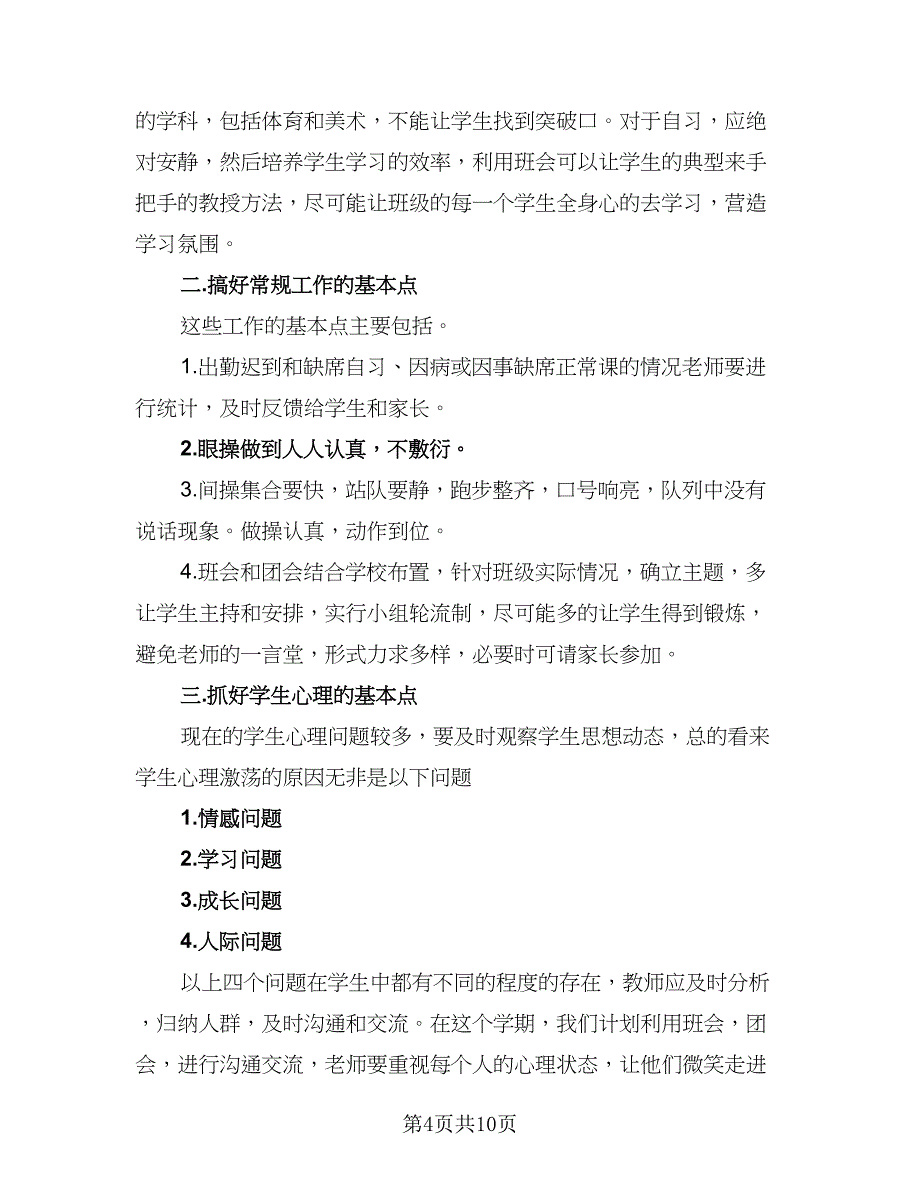 的学科，包括体育和美术，不能让学生找到突破口。对于自习，应绝对安静，然后培养学生学习的效率，利用班会可以让学生的典型来手把手的教授方法，尽可能让班级的每一个学生全身心的去学习，营造学习氛围。

二.搞好常规工作的基本点

这些工作的基本点主要包括。

1.出勤迟到和缺席自习、因病或因事缺席正常课的情况老师要进行统计，及时反馈给学生和家长。

2.眼操做到人人认真，不敷衍。

3.间操集合要快，站队要静，跑步整齐，口号响亮，队列中没有说话现象。做操认真，动作到位。

4.班会和团会结合学校布置，针对班级实际情况，确立主题，多让学生主持和安排，实行小组轮流制，尽可能多的让学生得到锻炼，避免老师的一言堂，形式力求多样，必要时可请家长参加。

三.抓好学生心理的基本点

现在的学生心理问题较多，要及时观察学生思想动态，总的看来学生心理激荡的原因无非是以下问题

1.情感问题

2.学习问题

3.成长问题

4.人际问题

以上四个问题在学生中都有不同的程度的存在，教师应及时分析，归纳人群，及时沟通和交流。在这个学期，我们计划利用班会，团会，进行沟通交流，老师要重视每个人的心理状态，让他们微笑走进

第4页共10页